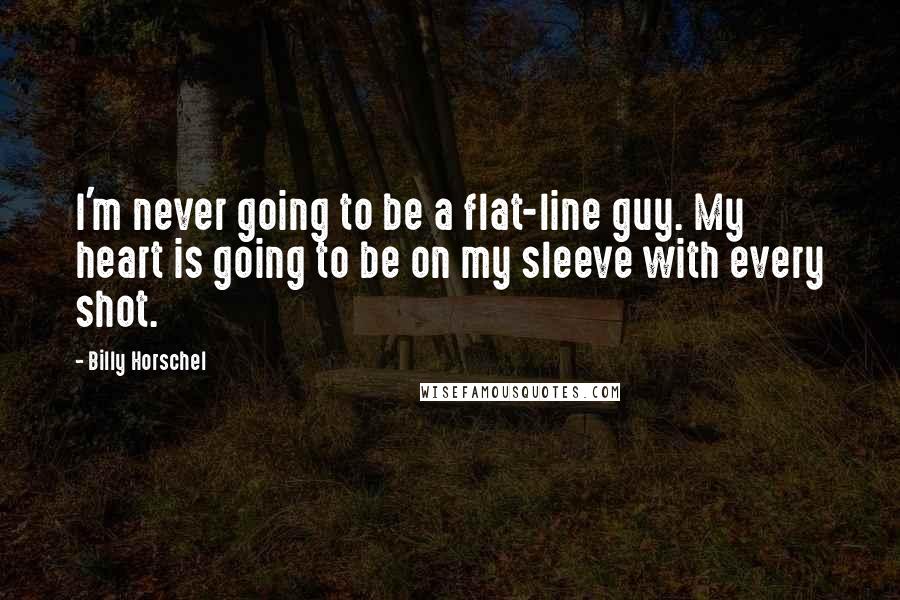 I'm never going to be a flat-line guy. My heart is going to be on my sleeve with every shot.

- Billy Horschel

WISEFAMOUSQUOTES.COM